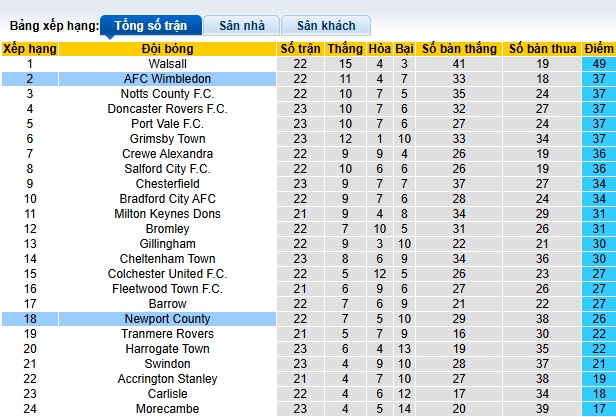 Bảng xếp hạng: Tổng số trận Sân nhà Sân khách

| Xếp hạng | Đội bóng | Số trận | Thắng | Hòa | Bại | Số bàn thắng | Số bàn thua | Điểm |
|---|---|---|---|---|---|---|---|---|
| 1 | Walsall | 22 | 15 | 4 | 3 | 41 | 19 | 49 |
| 2 | AFC Wimbledon | 22 | 11 | 4 | 7 | 33 | 18 | 37 |
| 3 | Notts County F.C. | 22 | 10 | 7 | 5 | 35 | 24 | 37 |
| 4 | Doncaster Rovers F.C. | 23 | 10 | 7 | 6 | 32 | 27 | 37 |
| 5 | Port Vale F.C. | 23 | 10 | 7 | 6 | 27 | 24 | 37 |
| 6 | Grimsby Town | 23 | 12 | 1 | 10 | 33 | 34 | 37 |
| 7 | Crewe Alexandra | 22 | 9 | 9 | 4 | 26 | 19 | 36 |
| 8 | Salford City F.C. | 22 | 10 | 6 | 6 | 26 | 19 | 36 |
| 9 | Chesterfield | 23 | 9 | 7 | 7 | 37 | 27 | 34 |
| 10 | Bradford City AFC | 22 | 9 | 7 | 6 | 28 | 24 | 34 |
| 11 | Milton Keynes Dons | 21 | 9 | 4 | 8 | 34 | 29 | 31 |
| 12 | Bromley | 22 | 7 | 10 | 5 | 31 | 26 | 31 |
| 13 | Gillingham | 22 | 9 | 3 | 10 | 22 | 21 | 30 |
| 14 | Cheltenham Town | 23 | 8 | 6 | 9 | 34 | 36 | 30 |
| 15 | Colchester United F.C. | 22 | 5 | 12 | 5 | 26 | 23 | 27 |
| 16 | Fleetwood Town F.C. | 21 | 6 | 9 | 6 | 27 | 26 | 27 |
| 17 | Barrow | 22 | 7 | 6 | 9 | 21 | 22 | 27 |
| 18 | Newport County | 22 | 7 | 5 | 10 | 29 | 38 | 26 |
| 19 | Tranmere Rovers | 21 | 5 | 7 | 9 | 16 | 30 | 22 |
| 20 | Harrogate Town | 23 | 6 | 4 | 13 | 19 | 35 | 22 |
| 21 | Swindon | 23 | 4 | 9 | 10 | 28 | 37 | 21 |
| 22 | Accrington Stanley | 21 | 4 | 7 | 10 | 27 | 38 | 19 |
| 23 | Carlisle | 22 | 4 | 6 | 12 | 17 | 34 | 18 |
| 24 | Morecambe | 23 | 4 | 5 | 14 | 20 | 39 | 17 |